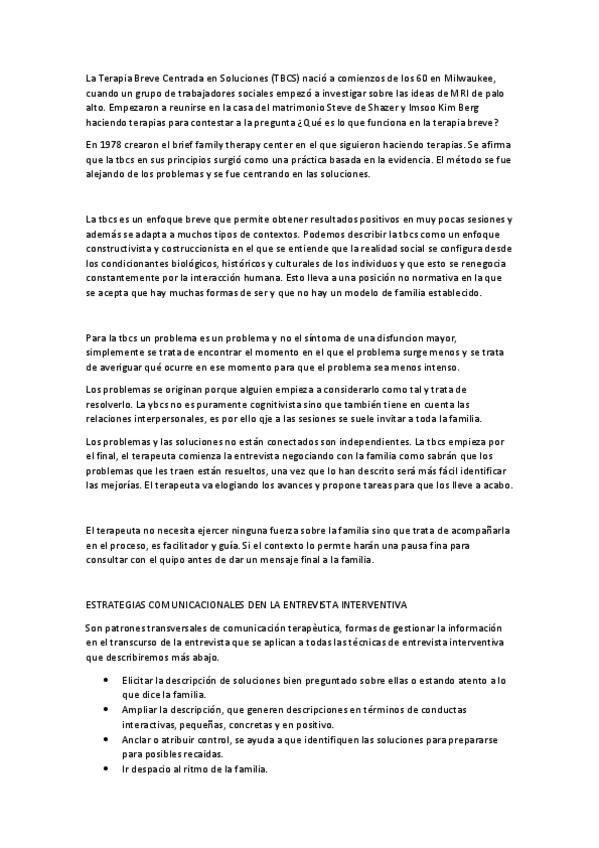 La Terapia Breve Centrada en Soluciones (TBCS) nació a comienzos de los 60 en Milwaukee, cuando un grupo de trabajadores sociales empezó a investigar sobre las ideas de MRI de palo alto. Empezaron a reunirse en la casa del matrimonio Steve de Shazer y Imsoo Kim Berg haciendo terapias para contestar a la pregunta ¿Qué es lo que funciona en la terapia breve?

En 1978 crearon el brief family therapy center en el que siguieron haciendo terapias. Se afirma que la tbcs en sus principios surgió como una práctica basada en la evidencia. El método se fue alejando de los problemas y se fue centrando en las soluciones.

La tbcs es un enfoque breve que permite obtener resultados positivos en muy pocas sesiones y además se adapta a muchos tipos de contextos. Podemos describir la tbcs como un enfoque constructivista y costruccionista en el que se entiende que la realidad social se configura desde los condicionantes biológicos, históricos y culturales de los individuos y que esto se renegocia constantemente por la interacción humana. Esto lleva a una posición no normativa en la que se acepta que hay muchas formas de ser y que no hay un modelo de familia establecido.

Para la tbcs un problema es un problema y no el síntoma de una disfuncion mayor, simplemente se trata de encontrar el momento en el que el problema surge menos y se trata de averiguar qué ocurre en ese momento para que el problema sea menos intenso.

Los problemas se originan porque alguien empieza a considerarlo como tal y trata de resolverlo. La ybcs no es puramente cognitivista sino que también tiene en cuenta las relaciones interpersonales, es por ello qje a las sesiones se suele invitar a toda la familia.

Los problemas y las soluciones no están conectados son independientes. La tbcs empieza por el final, el terapeuta comienza la entrevista negociando con la familia como sabrán que los problemas que les traen están resueltos, una vez que lo han descrito será más fácil identificar las mejorías. El terapeuta va elogiando los avances y propone tareas para que los lleve a acabo.

El terapeuta no necesita ejercer ninguna fuerza sobre la familia sino que trata de acompañarla en el proceso, es facilitador y guía. Si el contexto lo permte harán una pausa fina para consultar con el quipo antes de dar un mensaje final a la familia.

ESTRATEGIAS COMUNICACIONALES DEN LA ENTREVISTA INTERVENTIVA

Son patrones transversales de comunicación terapèutica, formas de gestionar la información en el transcurso de la entrevista que se aplican a todas las técnicas de entrevista interventiva que describiremos más abajo.

• Elicitar la descripción de soluciones bien preguntado sobre ellas o estando atento a lo que dice la familia.
• Ampliar la descripción, que generen descripciones en términos de conductas interactivas, pequeñas, concretas y en positivo.
• Anclar o atribuir control, se ayuda a que identifiquen las soluciones para prepararse para posibles recaídas.
• Ir despacio al ritmo de la familia.